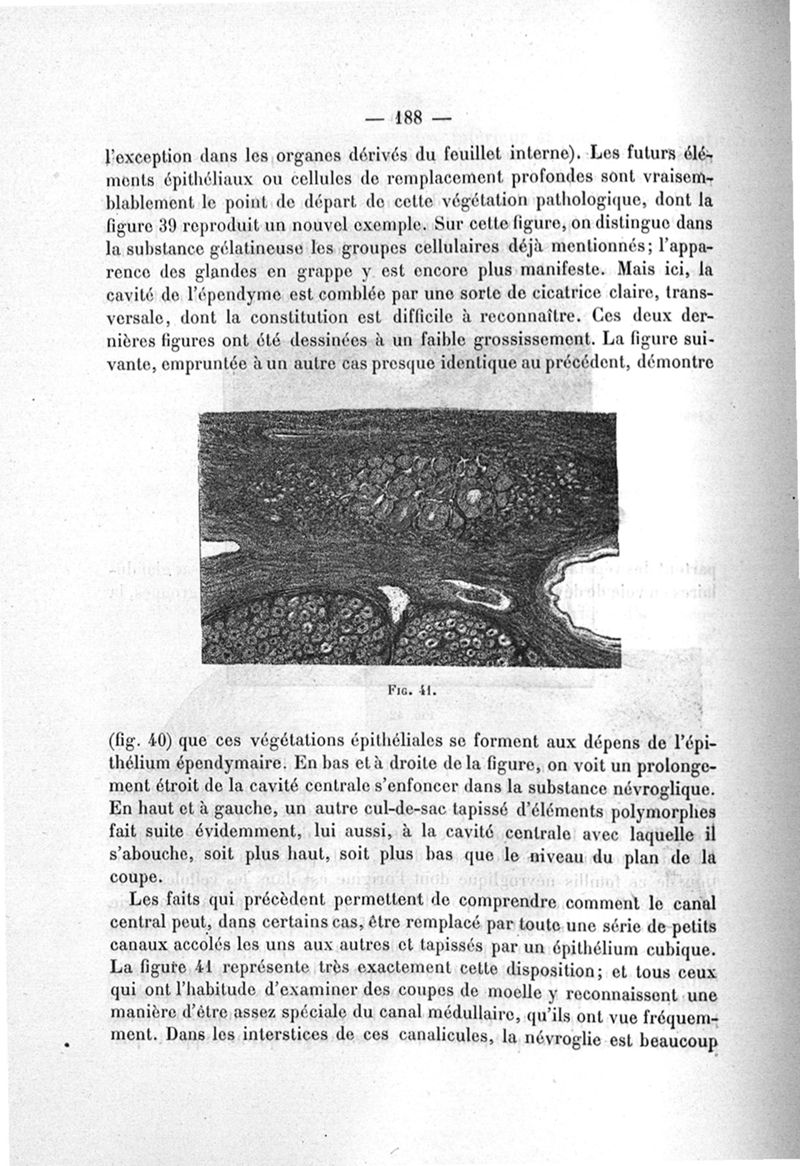 — 188 —

l'exception dans les organes dérivés du feuillet interne). Les futurs éléments épithéliaux ou cellules de remplacement profondes sont vraisemblablement le point de départ de cette végétation pathologique, dont la figure 39 reproduit un nouvel exemple. Sur cette figure, on distingue dans la substance gélatineuse les groupes cellulaires déjà mentionnés; l'apparence des glandes en grappe y est encore plus manifeste. Mais ici, la cavité de l'épendyme est comblée par une sorte de cicatrice claire, transversale, dont la constitution est difficile à reconnaître. Ces deux dernières figures ont été dessinées à un faible grossissement. La figure suivante, empruntée à un autre cas presque identique au précédent, démontre

Fig. 41.

(fig. 40) que ces végétations épithéliales se forment aux dépens de l'épithélium épendymaire. En bas et à droite de la figure, on voit un prolongement étroit de la cavité centrale s'enfoncer dans la substance névroglique. En haut et à gauche, un autre cul-de-sac tapissé d'éléments polymorphes fait suite évidemment, lui aussi, à la cavité centrale avec laquelle il s'abouche, soit plus haut, soit plus bas que le niveau du plan de la coupe.

Les faits qui précèdent permettent de comprendre comment le canal central peut, dans certains cas, être remplacé par toute une série de petits canaux accolés les uns aux autres et tapissés par un épithélium cubique. La figure 41 représente très exactement cette disposition; et tous ceux qui ont l'habitude d'examiner des coupes de moelle y reconnaissent une manière d'être assez spéciale du canal médullaire, qu'ils ont vue fréquemment. Dans les interstices de ces canalicules, la névroglie est beaucoup